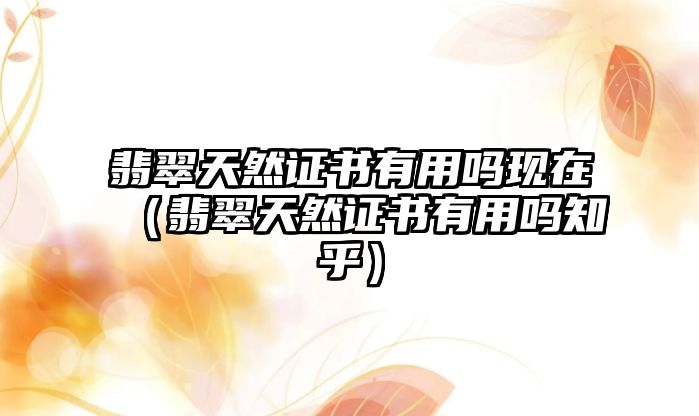 翡翠天然证书有用吗现在（翡翠天然证书有用吗知乎）